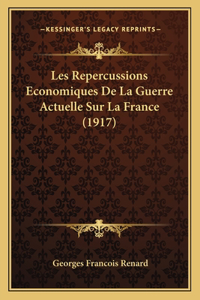 —KESSINGER'S LEGACY REPRINTS—

Les Repercussions Economiques De La Guerre Actuelle Sur La France (1917)

Georges Francois Renard